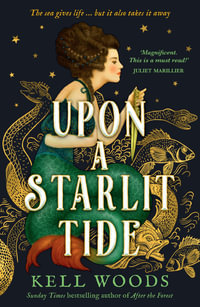 The sea gives life ... but it also takes it away

'Magnificent. This is a must read!'
JULIET MARILLIER

UPON A STARLIT TIDE

KELL WOODS

Sunday Times bestselling author of After the Forest